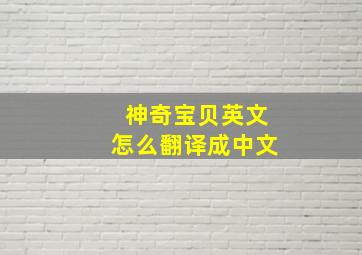 神奇宝贝英文
怎么翻译成中文